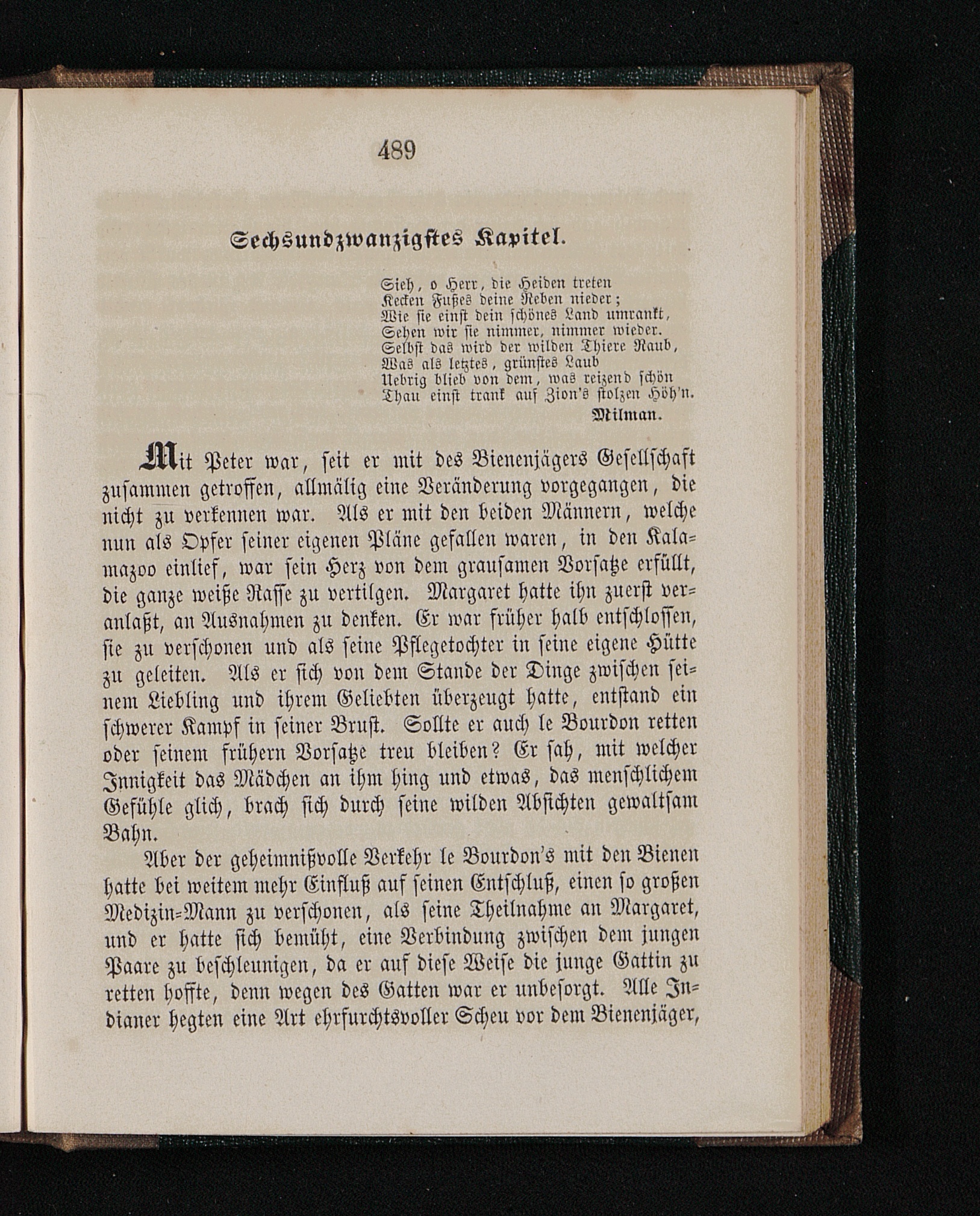 489

Sechsundzwanzigstes Kapitel.

Sieh, o Herr, die Heiden treten
Kecken Fußes deine Reben nieder;
Wie sie einst dein schönes Land umrankt,
Sehen wir sie nimmer, nimmer wieder.
Selbst das wird der wilden Thiere Raub,
Was als letztes, grünstes Laub
Uebrig blieb von dem, was reizend schön
Thau einst trank auf Zion's stolzen Höh'n.
Milman.

Mit Peter war, seit er mit des Bienenjägers Gesellschaft zusammen getroffen, allmälig eine Veränderung vorgegangen, die nicht zu verkennen war. Als er mit den beiden Männern, welche nun als Opfer seiner eigenen Pläne gefallen waren, in den Kalamazoo einlief, war sein Herz von dem grausamen Vorsatze erfüllt, die ganze weiße Rasse zu vertilgen. Margaret hatte ihn zuerst veranlaßt, an Ausnahmen zu denken. Er war früher halb entschlossen, sie zu verschonen und als seine Pflegetochter in seine eigene Hütte zu geleiten. Als er sich von dem Stande der Dinge zwischen seinem Liebling und ihrem Geliebten überzeugt hatte, entstand ein schwerer Kampf in seiner Brust. Sollte er auch le Bourdon retten oder seinem frühern Vorsatze treu bleiben? Er sah, mit welcher Innigkeit das Mädchen an ihm hing und etwas, das menschlichem Gefühle glich, brach sich durch seine wilden Absichten gewaltsam Bahn.

Aber der geheimnißvolle Verkehr le Bourdon's mit den Bienen hatte bei weitem mehr Einfluß auf seinen Entschluß, einen so großen Medizin-Mann zu verschonen, als seine Theilnahme an Margaret, und er hatte sich bemüht, eine Verbindung zwischen dem jungen Paare zu beschleunigen, da er auf diese Weise die junge Gattin zu retten hoffte, denn wegen des Gatten war er unbesorgt. Alle Indianer hegten eine Art ehrfurchtsvoller Scheu vor dem Bienenjäger,